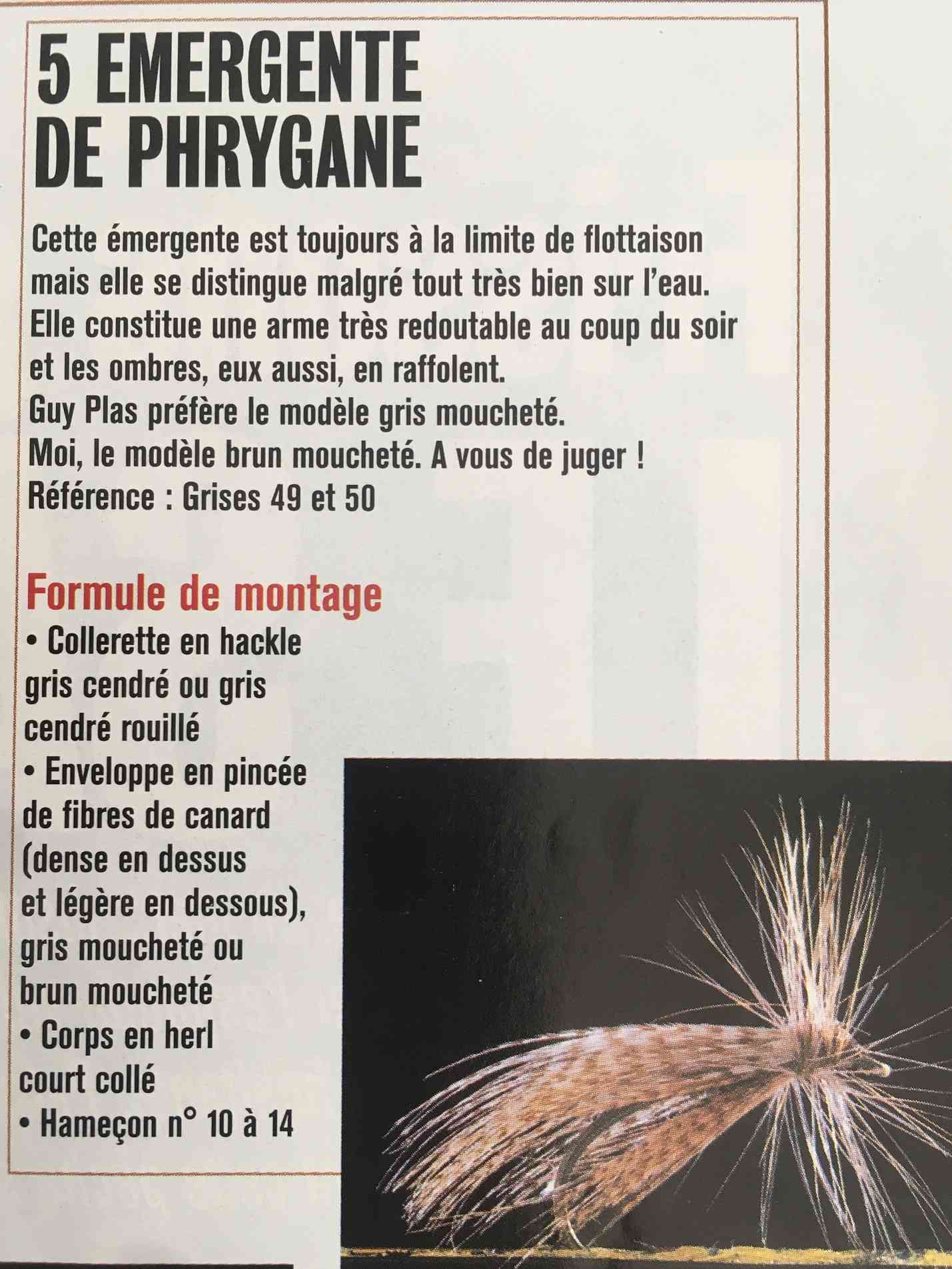 5 EMERGENTE DE PHRYGANE

Cette émergente est toujours à la limite de flottaison mais elle se distingue malgré tout très bien sur l'eau. Elle constitue une arme très redoutable au coup du soir et les ombres, eux aussi, en raffolent.
Guy Plas préfère le modèle gris moucheté.
Moi, le modèle brun moucheté. A vous de juger !
Référence : Grises 49 et 50

Formule de montage
• Collerette en hackle gris cendré ou gris cendré rouillé
• Enveloppe en pincée de fibres de canard (dense en dessus et légère en dessous), gris moucheté ou brun moucheté
• Corps en herl court collé
• Hameçon n° 10 à 14